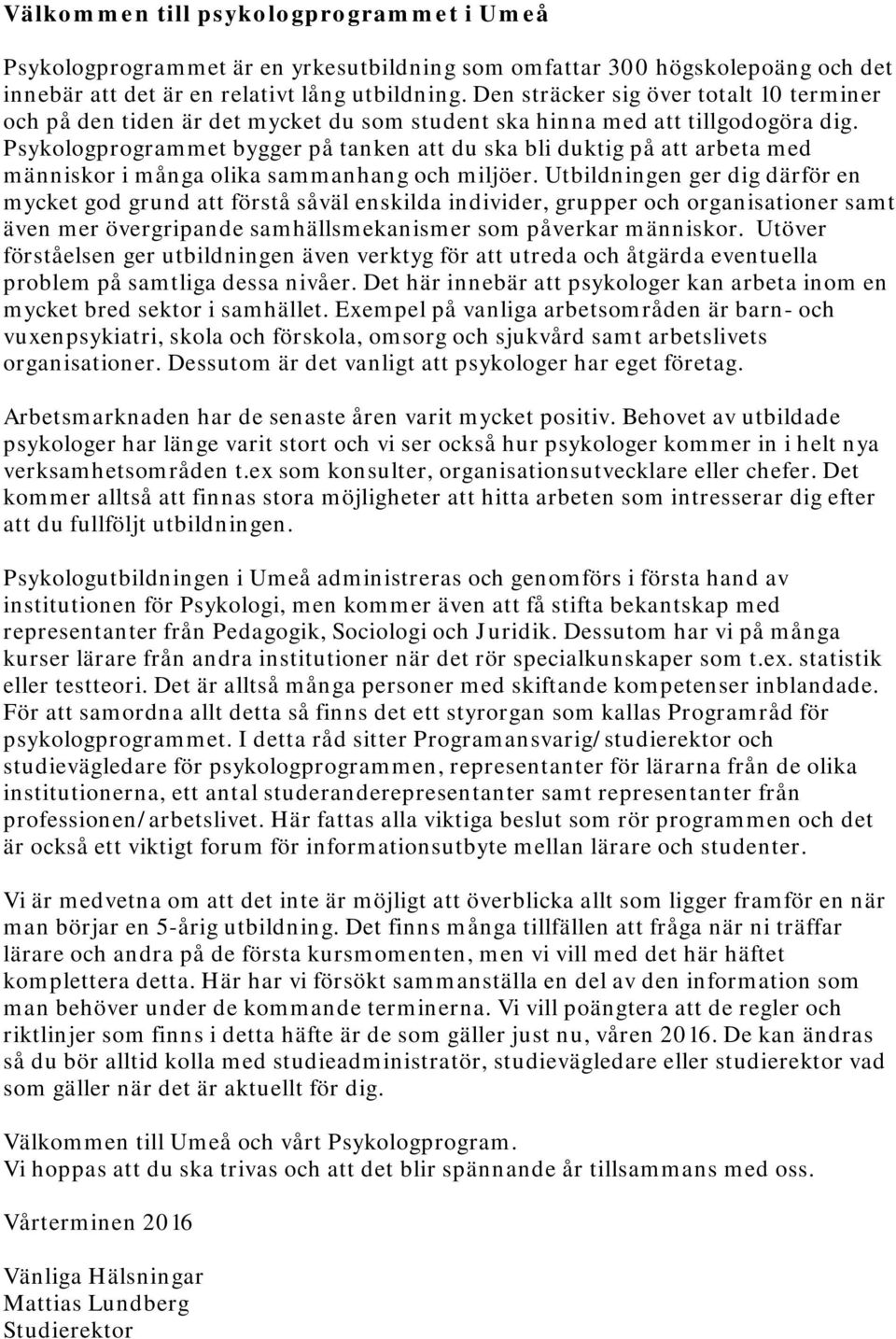 Välkommen till psykologprogrammet i Umeå

Psykologprogrammet är en yrkesutbildning som omfattar 300 högskolepoäng och det innebär att det är en relativt lång utbildning. Den sträcker sig över totalt 10 terminer och på den tiden är det mycket du som student ska hinna med att tillgodogöra dig. Psykologprogrammet bygger på tanken att du ska bli duktig på att arbeta med människor i många olika sammanhang och miljöer. Utbildningen ger dig därför en mycket god grund att förstå såväl enskilda individer, grupper och organisationer samt även mer övergripande samhällsmekanismer som påverkar människor. Utöver förståelsen ger utbildningen även verktyg för att utreda och åtgärda eventuella problem på samtliga dessa nivåer. Det här innebär att psykologer kan arbeta inom en mycket bred sektor i samhället. Exempel på vanliga arbetsområden är barn- och vuxenpsykiatri, skola och förskola, omsorg och sjukvård samt arbetslivets organisationer. Dessutom är det vanligt att psykologer har eget företag.

Arbetsmarknaden har de senaste åren varit mycket positiv. Behovet av utbildade psykologer har länge varit stort och vi ser också hur psykologer kommer in i helt nya verksamhetsområden t.ex som konsulter, organisationsutvecklare eller chefer. Det kommer alltså att finnas stora möjligheter att hitta arbeten som intresserar dig efter att du fullföljt utbildningen.

Psykologutbildningen i Umeå administreras och genomförs i första hand av institutionen för Psykologi, men kommer även att få stifta bekantskap med representanter från Pedagogik, Sociologi och Juridik. Dessutom har vi på många kurser lärare från andra institutioner när det rör specialkunskaper som t.ex. statistik eller testteori. Det är alltså många personer med skiftande kompetenser inblandade. För att samordna allt detta så finns det ett styrorgan som kallas Programråd för psykologprogrammet. I detta råd sitter Programansvarig/studierektor och studievägledare för psykologprogrammen, representanter för lärarna från de olika institutionerna, ett antal studeranderepresentanter samt representanter från professionen/arbetslivet. Här fattas alla viktiga beslut som rör programmen och det är också ett viktigt forum för informationsutbyte mellan lärare och studenter.

Vi är medvetna om att det inte är möjligt att överblicka allt som ligger framför en när man börjar en 5-årig utbildning. Det finns många tillfällen att fråga när ni träffar lärare och andra på de första kursmomenten, men vi vill med det här häftet komplettera detta. Här har vi försökt sammanställa en del av den information som man behöver under de kommande terminerna. Vi vill poängtera att de regler och riktlinjer som finns i detta häfte är de som gäller just nu, våren 2016. De kan ändras så du bör alltid kolla med studieadministratör, studievägledare eller studierektor vad som gäller när det är aktuellt för dig.

Välkommen till Umeå och vårt Psykologprogram.
Vi hoppas att du ska trivas och att det blir spännande år tillsammans med oss.

Vårterminen 2016

Vänliga Hälsningar
Mattias Lundberg
Studierektor